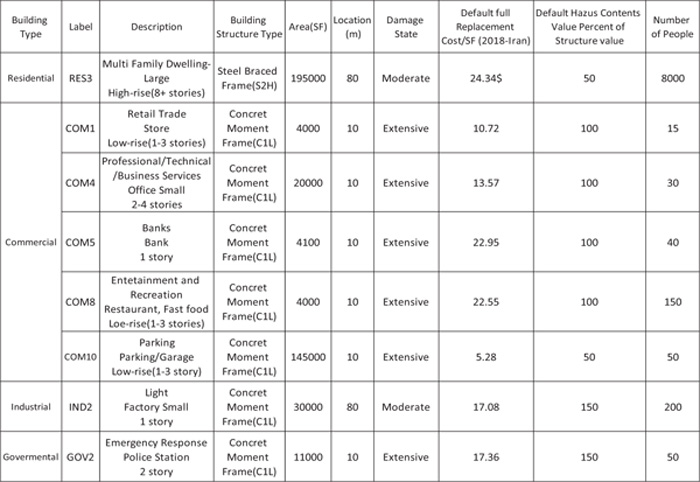 | Building Type | Label | Description | Building Structure Type | Area(SF) | Location (m) | Damage State | Default full Replacement Cost/SF (2018-Iran) | Default Hazus Contents Value Percent of Structure value | Number of People |
|---|---|---|---|---|---|---|---|---|---|
| Residential | RES3 | Multi Family Dwelling-Large High-rise(8+ stories) | Steel Braced Frame(S2H) | 195000 | 80 | Moderate | 24.34$ | 50 | 8000 |
| Commercial | COM1 | Retail Trade Store Low-rise(1-3 stories) | Concret Moment Frame(C1L) | 4000 | 10 | Extensive | 10.72 | 100 | 15 |
| | COM4 | Professional/Technical /Business Services Office Small 2-4 stories | Concret Moment Frame(C1L) | 20000 | 10 | Extensive | 13.57 | 100 | 30 |
| | COM5 | Banks Bank 1 story | Concret Moment Frame(C1L) | 4100 | 10 | Extensive | 22.95 | 100 | 40 |
| | COM8 | Entetainment and Recreation Restaurant, Fast food Loe-rise(1-3 stories) | Concret Moment Frame(C1L) | 4000 | 10 | Extensive | 22.55 | 100 | 150 |
| | COM10 | Parking Parking/Garage Low-rise(1-3 story) | Concret Moment Frame(C1L) | 145000 | 10 | Extensive | 5.28 | 50 | 50 |
| Industrial | IND2 | Light Factory Small 1 story | Concret Moment Frame(C1L) | 30000 | 80 | Moderate | 17.08 | 150 | 200 |
| Govermental | GOV2 | Emergency Response Police Station 2 story | Concret Moment Frame(C1L) | 11000 | 10 | Extensive | 17.36 | 150 | 50 |